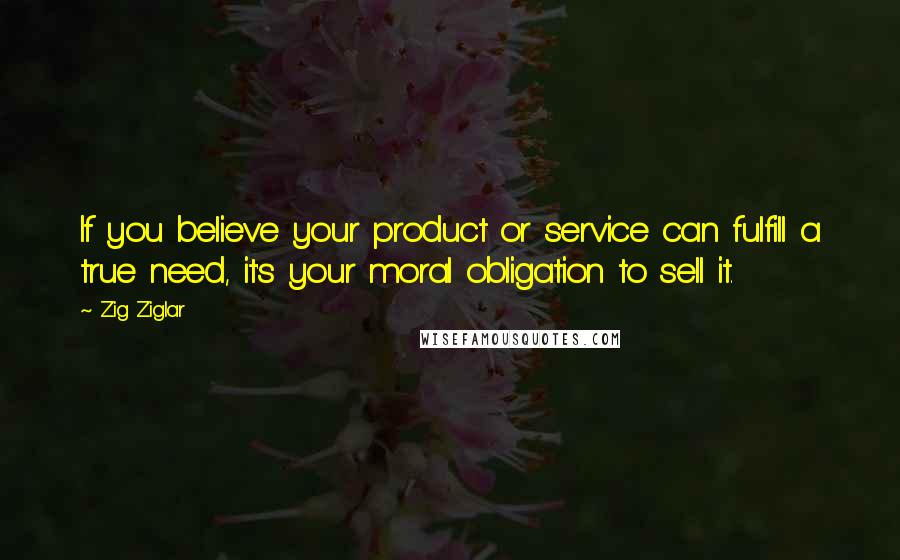 If you believe your product or service can fulfill a true need, its your moral obligation to sell it.

~ Zig Ziglar

WISEFAMOUSQUOTES.COM